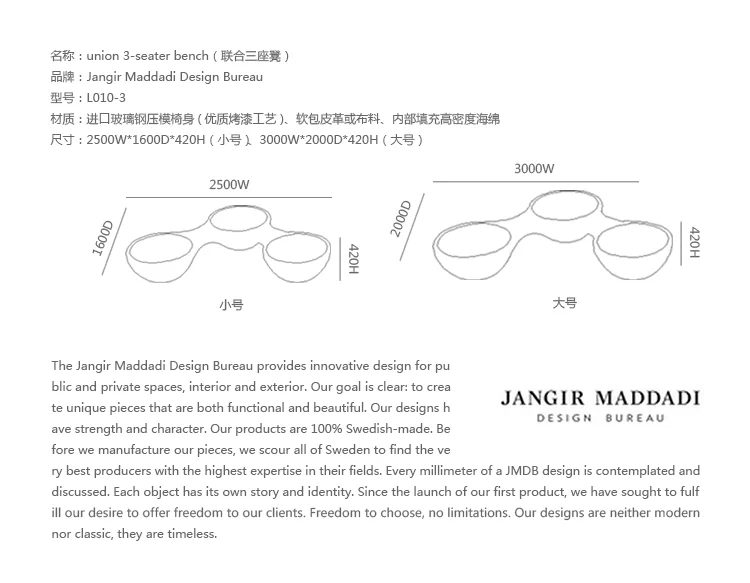 名称：union 3-seater bench（联合三座凳）
品牌：Jangir Maddadi Design Bureau
型号：L010-3
材质：进口玻璃钢压模椅身（优质烤漆工艺）、软包皮革或布料、内部填充高密度海绵
尺寸：2500W*1600D*420H（小号）、3000W*2000D*420H（大号）

2500W
1600D
420H
小号

3000W
2000D
420H
大号

The Jangir Maddadi Design Bureau provides innovative design for public and private spaces, interior and exterior. Our goal is clear: to create unique pieces that are both functional and beautiful. Our designs have strength and character. Our products are 100% Swedish-made. Before we manufacture our pieces, we scour all of Sweden to find the very best producers with the highest expertise in their fields. Every millimeter of a JMDB design is contemplated and discussed. Each object has its own story and identity. Since the launch of our first product, we have sought to fulfill our desire to offer freedom to our clients. Freedom to choose, no limitations. Our designs are neither modern nor classic, they are timeless.

JANGIR MADDADI
DESIGN BUREAU